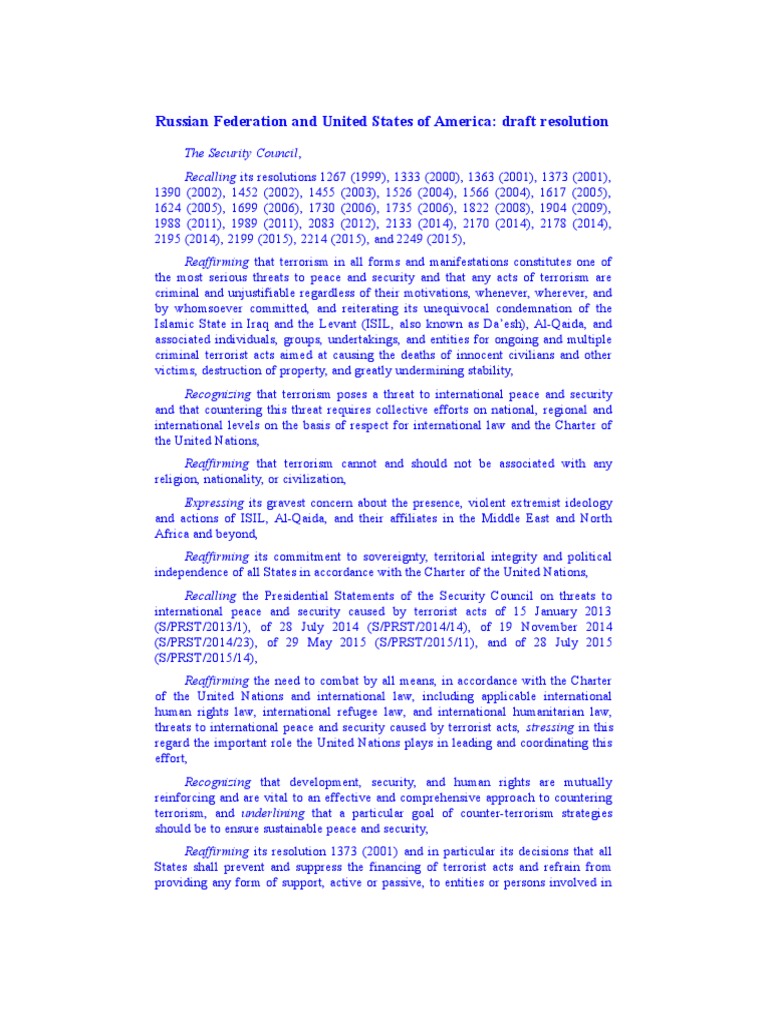 Russian Federation and United States of America: draft resolution

The Security Council,

Recalling its resolutions 1267 (1999), 1333 (2000), 1363 (2001), 1373 (2001), 1390 (2002), 1452 (2002), 1455 (2003), 1526 (2004), 1566 (2004), 1617 (2005), 1624 (2005), 1699 (2006), 1730 (2006), 1735 (2006), 1822 (2008), 1904 (2009), 1988 (2011), 1989 (2011), 2083 (2012), 2133 (2014), 2170 (2014), 2178 (2014), 2195 (2014), 2199 (2015), 2214 (2015), and 2249 (2015),

Reaffirming that terrorism in all forms and manifestations constitutes one of the most serious threats to peace and security and that any acts of terrorism are criminal and unjustifiable regardless of their motivations, whenever, wherever, and by whomsoever committed, and reiterating its unequivocal condemnation of the Islamic State in Iraq and the Levant (ISIL, also known as Da'esh), Al-Qaida, and associated individuals, groups, undertakings, and entities for ongoing and multiple criminal terrorist acts aimed at causing the deaths of innocent civilians and other victims, destruction of property, and greatly undermining stability,

Recognizing that terrorism poses a threat to international peace and security and that countering this threat requires collective efforts on national, regional and international levels on the basis of respect for international law and the Charter of the United Nations,

Reaffirming that terrorism cannot and should not be associated with any religion, nationality, or civilization,

Expressing its gravest concern about the presence, violent extremist ideology and actions of ISIL, Al-Qaida, and their affiliates in the Middle East and North Africa and beyond,

Reaffirming its commitment to sovereignty, territorial integrity and political independence of all States in accordance with the Charter of the United Nations,

Recalling the Presidential Statements of the Security Council on threats to international peace and security caused by terrorist acts of 15 January 2013 (S/PRST/2013/1), of 28 July 2014 (S/PRST/2014/14), of 19 November 2014 (S/PRST/2014/23), of 29 May 2015 (S/PRST/2015/11), and of 28 July 2015 (S/PRST/2015/14),

Reaffirming the need to combat by all means, in accordance with the Charter of the United Nations and international law, including applicable international human rights law, international refugee law, and international humanitarian law, threats to international peace and security caused by terrorist acts, stressing in this regard the important role the United Nations plays in leading and coordinating this effort,

Recognizing that development, security, and human rights are mutually reinforcing and are vital to an effective and comprehensive approach to countering terrorism, and underlining that a particular goal of counter-terrorism strategies should be to ensure sustainable peace and security,

Reaffirming its resolution 1373 (2001) and in particular its decisions that all States shall prevent and suppress the financing of terrorist acts and refrain from providing any form of support, active or passive, to entities or persons involved in